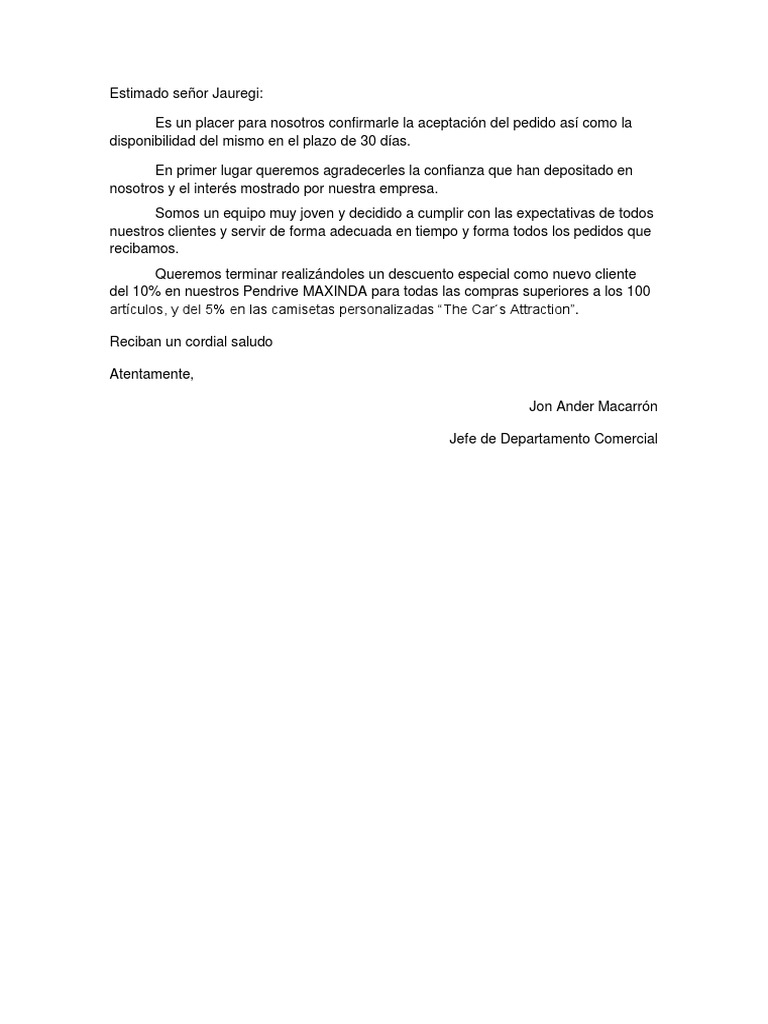 Estimado señor Jauregi:

Es un placer para nosotros confirmarle la aceptación del pedido así como la disponibilidad del mismo en el plazo de 30 días.

En primer lugar queremos agradecerles la confianza que han depositado en nosotros y el interés mostrado por nuestra empresa.

Somos un equipo muy joven y decidido a cumplir con las expectativas de todos nuestros clientes y servir de forma adecuada en tiempo y forma todos los pedidos que recibamos.

Queremos terminar realizándoles un descuento especial como nuevo cliente del 10% en nuestros Pendrive MAXINDA para todas las compras superiores a los 100 artículos, y del 5% en las camisetas personalizadas "The Car's Attraction".

Reciban un cordial saludo

Atentamente,

Jon Ander Macarrón

Jefe de Departamento Comercial